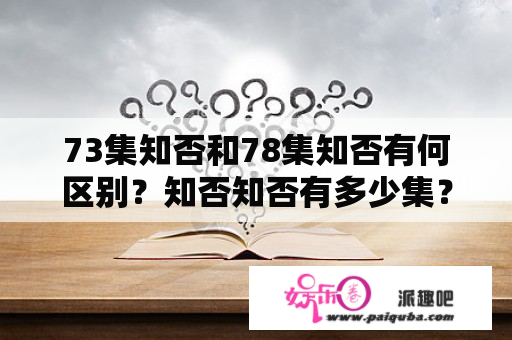 73集知否和78集知否有何区别？知否知否有多少集？

娱乐圈

派趣吧

www.paiquba.com